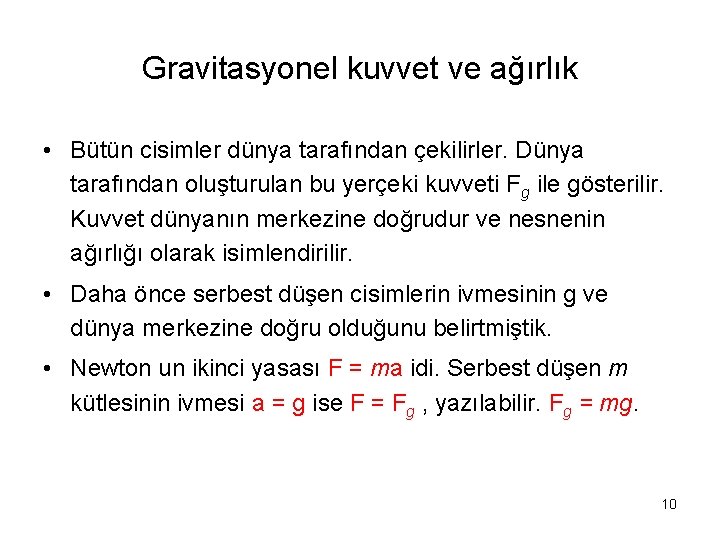 Gravitasyonel kuvvet ve ağırlık

• Bütün cisimler dünya tarafından çekilirler. Dünya tarafından oluşturulan bu yerçeki kuvveti $F_g$ ile gösterilir. Kuvvet dünyanın merkezine doğrudur ve nesnenin ağırlığı olarak isimlendirilir.

• Daha önce serbest düşen cisimlerin ivmesinin g ve dünya merkezine doğru olduğunu belirtmiştik.

• Newton un ikinci yasası $F = ma$ idi. Serbest düşen $m$ kütlesinin ivmesi $a = g$ ise $F = F_g$ , yazılabilir. $F_g = mg$.

10